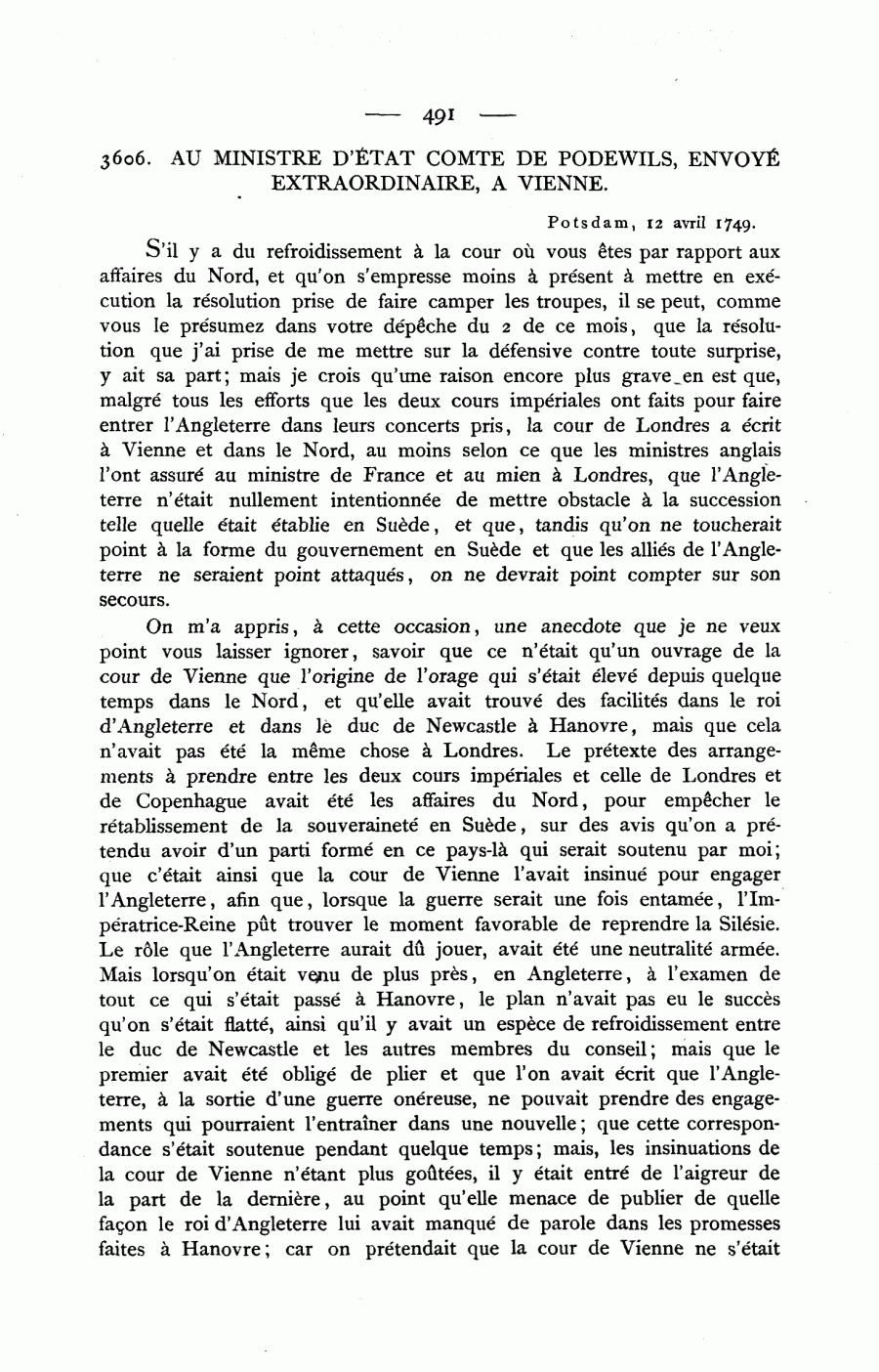 — 491 —

3606. AU MINISTRE D'ÉTAT COMTE DE PODEWILS, ENVOYÉ EXTRAORDINAIRE, A VIENNE.

Potsdam, 12 avril 1749.

S'il y a du refroidissement à la cour où vous êtes par rapport aux affaires du Nord, et qu'on s'empresse moins à présent à mettre en exécution la résolution prise de faire camper les troupes, il se peut, comme vous le présumez dans votre dépêche du 2 de ce mois, que la résolution que j'ai prise de me mettre sur la défensive contre toute surprise, y ait sa part; mais je crois qu'une raison encore plus grave en est que, malgré tous les efforts que les deux cours impériales ont faits pour faire entrer l'Angleterre dans leurs concerts pris, la cour de Londres a écrit à Vienne et dans le Nord, au moins selon ce que les ministres anglais l'ont assuré au ministre de France et au mien à Londres, que l'Angleterre n'était nullement intentionnée de mettre obstacle à la succession telle quelle était établie en Suède, et que, tandis qu'on ne toucherait point à la forme du gouvernement en Suède et que les alliés de l'Angleterre ne seraient point attaqués, on ne devrait point compter sur son secours.

On m'a appris, à cette occasion, une anecdote que je ne veux point vous laisser ignorer, savoir que ce n'était qu'un ouvrage de la cour de Vienne que l'origine de l'orage qui s'était élevé depuis quelque temps dans le Nord, et qu'elle avait trouvé des facilités dans le roi d'Angleterre et dans le duc de Newcastle à Hanovre, mais que cela n'avait pas été la même chose à Londres. Le prétexte des arrangements à prendre entre les deux cours impériales et celle de Londres et de Copenhague avait été les affaires du Nord, pour empêcher le rétablissement de la souveraineté en Suède, sur des avis qu'on a prétendu avoir d'un parti formé en ce pays-là qui serait soutenu par moi; que c'était ainsi que la cour de Vienne l'avait insinué pour engager l'Angleterre, afin que, lorsque la guerre serait une fois entamée, l'Impératrice-Reine pût trouver le moment favorable de reprendre la Silésie. Le rôle que l'Angleterre aurait dû jouer, avait été une neutralité armée. Mais lorsqu'on était venu de plus près, en Angleterre, à l'examen de tout ce qui s'était passé à Hanovre, le plan n'avait pas eu le succès qu'on s'était flatté, ainsi qu'il y avait un espèce de refroidissement entre le duc de Newcastle et les autres membres du conseil; mais que le premier avait été obligé de plier et que l'on avait écrit que l'Angleterre, à la sortie d'une guerre onéreuse, ne pouvait prendre des engagements qui pourraient l'entraîner dans une nouvelle; que cette correspondance s'était soutenue pendant quelque temps; mais, les insinuations de la cour de Vienne n'étant plus goûtées, il y était entré de l'aigreur de la part de la dernière, au point qu'elle menace de publier de quelle façon le roi d'Angleterre lui avait manqué de parole dans les promesses faites à Hanovre; car on prétendait que la cour de Vienne ne s'était